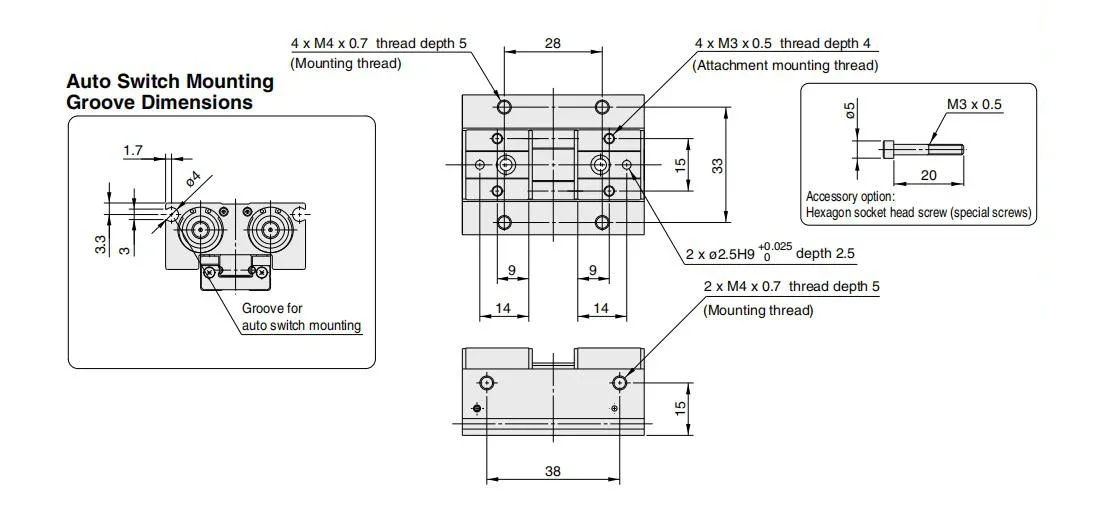 Auto Switch Mounting Groove Dimensions

1.7

ø4

3.3

3

Groove for auto switch mounting

4 x M4 x 0.7 thread depth 5
(Mounting thread)

28

4 x M3 x 0.5 thread depth 4
(Attachment mounting thread)

15

33

2 x ø2.5H9 $^{+0.025}_{0}$ depth 2.5

9

9

14

14

2 x M4 x 0.7 thread depth 5
(Mounting thread)

15

38

ø5

M3 x 0.5

20

Accessory option:
Hexagon socket head screw (special screws)